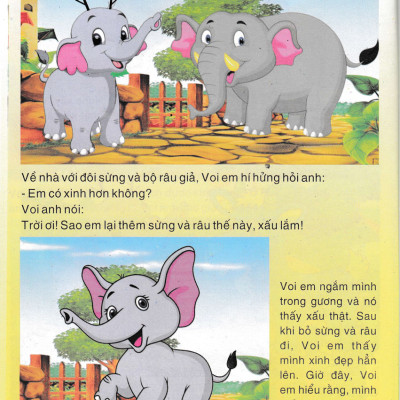 Về nhà với đôi sừng và bộ râu giả, Voi em hí hửng hỏi anh:
- Em có xinh hơn không?
Voi anh nói:
Trời ơi! Sao em lại thêm sừng và râu thế này, xấu lắm!

Voi em ngắm mình trong gương và nó thấy xấu thật. Sau khi bỏ sừng và râu đi, Voi em thấy mình xinh đẹp hẳn lên. Giờ đây, Voi em hiểu rằng, mình